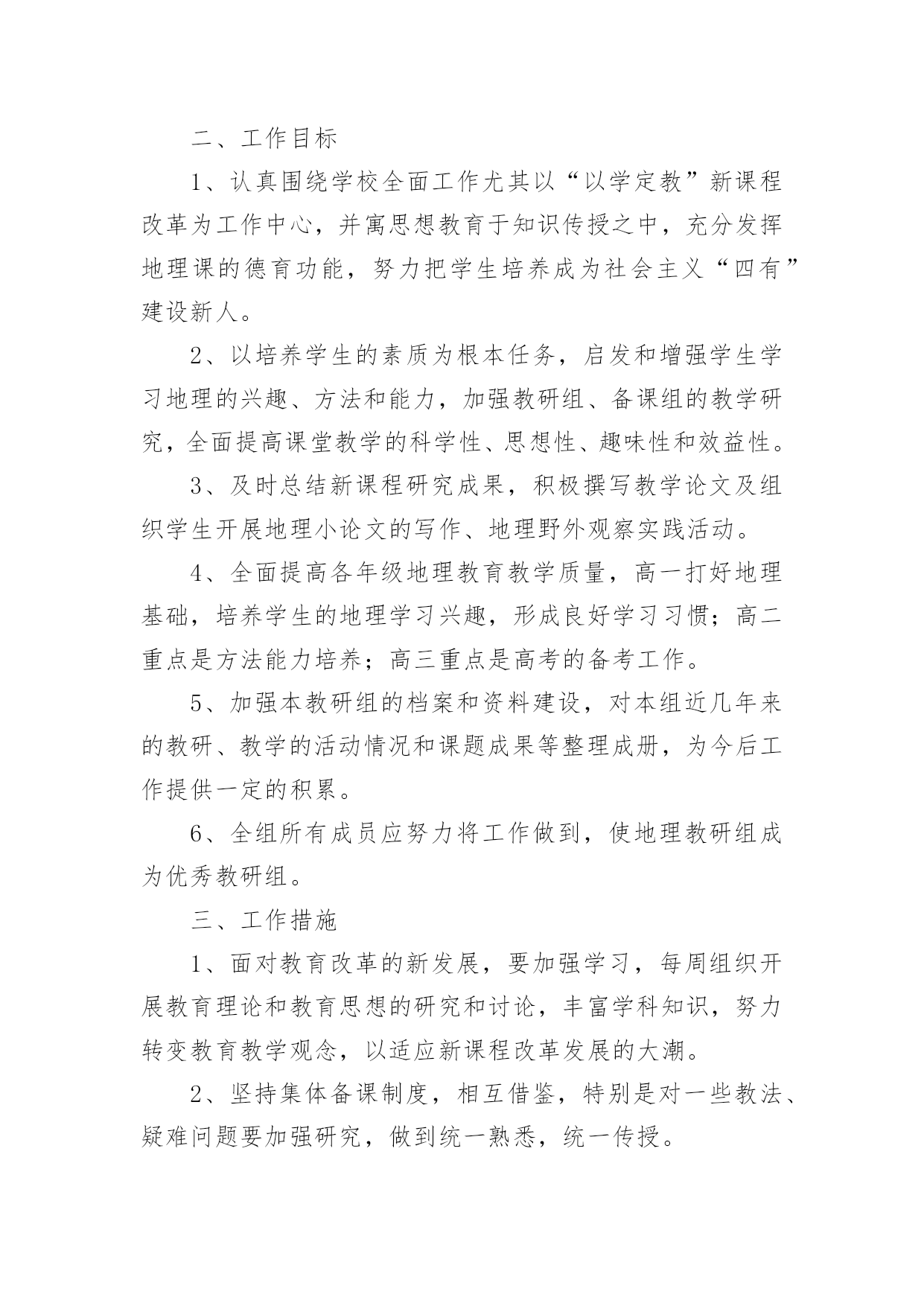 二、工作目标

1、认真围绕学校全面工作尤其以“以学定教”新课程改革为工作中心，并寓思想教育于知识传授之中，充分发挥地理课的德育功能，努力把学生培养成为社会主义“四有”建设新人。

2、以培养学生的素质为根本任务，启发和增强学生学习地理的兴趣、方法和能力，加强教研组、备课组的教学研究，全面提高课堂教学的科学性、思想性、趣味性和效益性。

3、及时总结新课程研究成果，积极撰写教学论文及组织学生开展地理小论文的写作、地理野外观察实践活动。

4、全面提高各年级地理教育教学质量，高一打好地理基础，培养学生的地理学习兴趣，形成良好学习习惯；高二重点是方法能力培养；高三重点是高考的备考工作。

5、加强本教研组的档案和资料建设，对本组近几年来的教研、教学的活动情况和课题成果等整理成册，为今后工作提供一定的积累。

6、全组所有成员应努力将工作做到，使地理教研组成为优秀教研组。

三、工作措施

1、面对教育改革的新发展，要加强学习，每周组织开展教育理论和教育思想的研究和讨论，丰富学科知识，努力转变教育教学观念，以适应新课程改革发展的大潮。

2、坚持集体备课制度，相互借鉴，特别是对一些教法、疑难问题要加强研究，做到统一熟悉，统一传授。